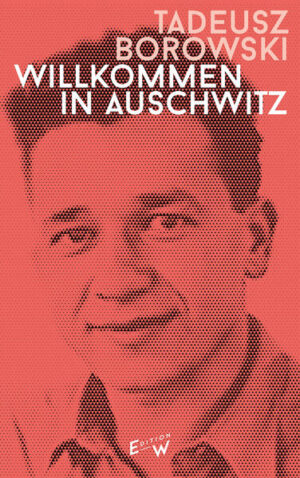 TADEUSZ BOROWSKI
WILLKOMMEN IN AUSCHWITZ

EDITION W